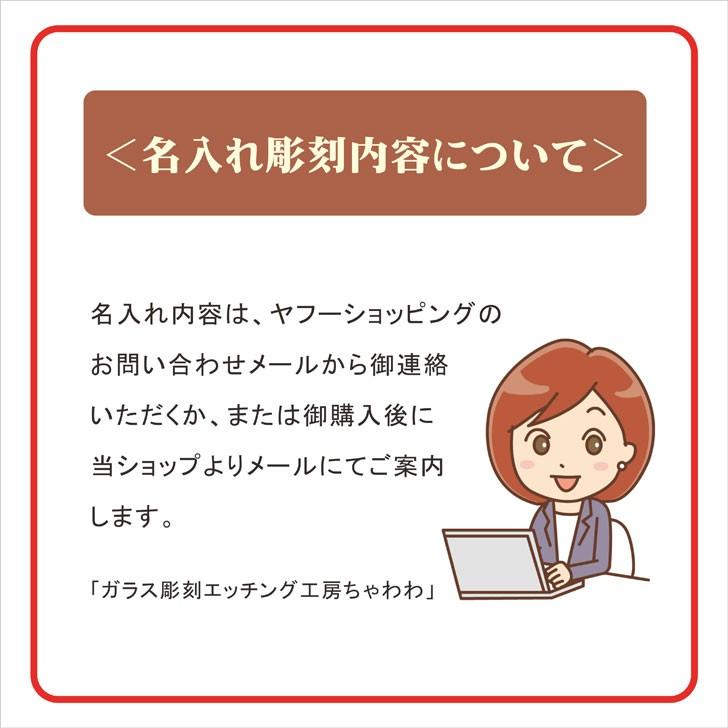 ＜名入れ彫刻内容について＞

名入れ内容は、ヤフーショッピングのお問い合わせメールから御連絡いただくか、または御購入後に当ショップよりメールにてご案内します。

「ガラス彫刻エッチング工房ちゃわわ」